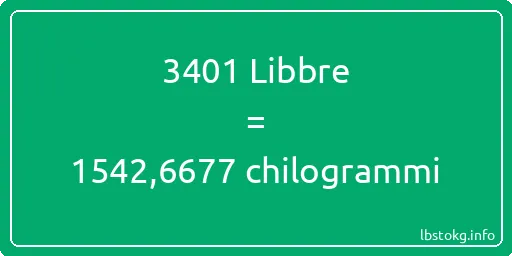 3401 Libbre
=
1542,6677 chilogrammi

lbstokg.info